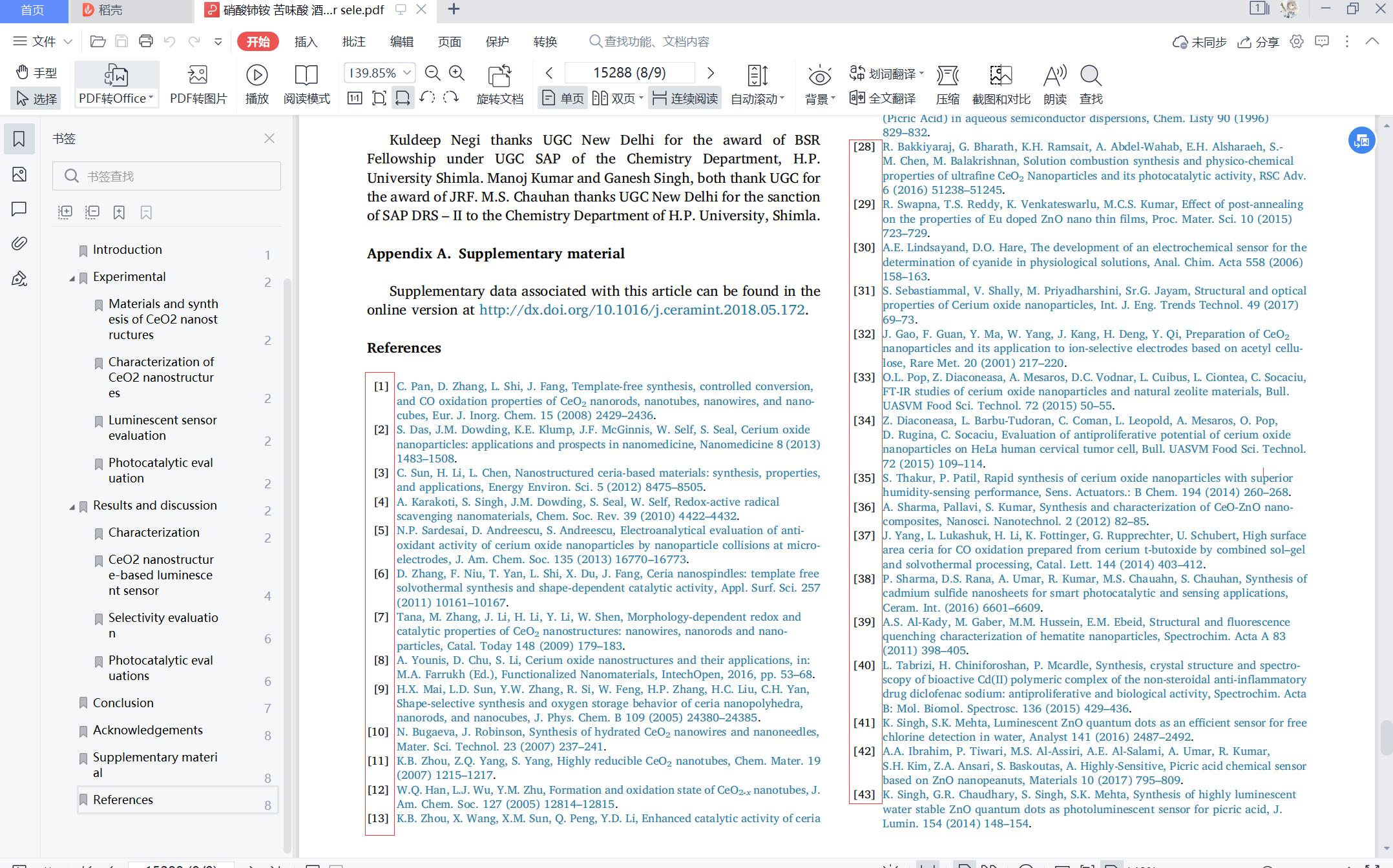 首页 稻壳 硝酸铈铵 苦味酸 酒...r sele.pdf

文件 开始 插入 批注 编辑 页面 保护 转换 查找功能、文档内容 未同步 分享

手型 选择 PDF转Office PDF转图片 播放 阅读模式 139.85% 旋转文档 15288 (8/9) 单页 双页 连续阅读 自动滚动 背景 划词翻译 全文翻译 压缩 截图和对比 朗读 查找

书签
书签查找

Introduction 1
Experimental 2
Materials and synthesis of CeO2 nanostructures 2
Characterization of CeO2 nanostructures 2
Luminescent sensor evaluation 2
Photocatalytic evaluation 2
Results and discussion 2
Characterization 2
CeO2 nanostructure-based luminescent sensor 4
Selectivity evaluation 6
Photocatalytic evaluations 6
Conclusion 7
Acknowledgements 8
Supplementary material 8
References 8

Kuldeep Negi thanks UGC New Delhi for the award of BSR Fellowship under UGC SAP of the Chemistry Department, H.P. University Shimla. Manoj Kumar and Ganesh Singh, both thank UGC for the award of JRF. M.S. Chauhan thanks UGC New Delhi for the sanction of SAP DRS – II to the Chemistry Department of H.P. University, Shimla.

Appendix A. Supplementary material

Supplementary data associated with this article can be found in the online version at http://dx.doi.org/10.1016/j.ceramint.2018.05.172.

References

[1] C. Pan, D. Zhang, L. Shi, J. Fang, Template-free synthesis, controlled conversion, and CO oxidation properties of $CeO_2$ nanorods, nanotubes, nanowires, and nanocubes, Eur. J. Inorg. Chem. 15 (2008) 2429–2436.
[2] S. Das, J.M. Dowding, K.E. Klump, J.F. McGinnis, W. Self, S. Seal, Cerium oxide nanoparticles: applications and prospects in nanomedicine, Nanomedicine 8 (2013) 1483–1508.
[3] C. Sun, H. Li, L. Chen, Nanostructured ceria-based materials: synthesis, properties, and applications, Energy Environ. Sci. 5 (2012) 8475–8505.
[4] A. Karakoti, S. Singh, J.M. Dowding, S. Seal, W. Self, Redox-active radical scavenging nanomaterials, Chem. Soc. Rev. 39 (2010) 4422–4432.
[5] N.P. Sardesai, D. Andreescu, S. Andreescu, Electroanalytical evaluation of antioxidant activity of cerium oxide nanoparticles by nanoparticle collisions at microelectrodes, J. Am. Chem. Soc. 135 (2013) 16770–16773.
[6] D. Zhang, F. Niu, T. Yan, L. Shi, X. Du, J. Fang, Ceria nanospindles: template free solvothermal synthesis and shape-dependent catalytic activity, Appl. Surf. Sci. 257 (2011) 10161–10167.
[7] Tana, M. Zhang, J. Li, H. Li, Y. Li, W. Shen, Morphology-dependent redox and catalytic properties of $CeO_2$ nanostructures: nanowires, nanorods and nanoparticles, Catal. Today 148 (2009) 179–183.
[8] A. Younis, D. Chu, S. Li, Cerium oxide nanostructures and their applications, in: M.A. Farrukh (Ed.), Functionalized Nanomaterials, IntechOpen, 2016, pp. 53–68.
[9] H.X. Mai, L.D. Sun, Y.W. Zhang, R. Si, W. Feng, H.P. Zhang, H.C. Liu, C.H. Yan, Shape-selective synthesis and oxygen storage behavior of ceria nanopolyhedra, nanorods, and nanocubes, J. Phys. Chem. B 109 (2005) 24380–24385.
[10] N. Bugaeva, J. Robinson, Synthesis of hydrated $CeO_2$ nanowires and nanoneedles, Mater. Sci. Technol. 23 (2007) 237–241.
[11] K.B. Zhou, Z.Q. Yang, S. Yang, Highly reducible $CeO_2$ nanotubes, Chem. Mater. 19 (2007) 1215–1217.
[12] W.Q. Han, L.J. Wu, Y.M. Zhu, Formation and oxidation state of $CeO_{2-x}$ nanotubes, J. Am. Chem. Soc. 127 (2005) 12814–12815.
[13] K.B. Zhou, X. Wang, X.M. Sun, Q. Peng, Y.D. Li, Enhanced catalytic activity of ceria

(Picric Acid) in aqueous semiconductor dispersions, Chem. Listy 90 (1996) 829–832.
[28] R. Bakkiyaraj, G. Bharath, K.H. Ramsait, A. Abdel-Wahab, E.H. Alsharaeh, S.-M. Chen, M. Balakrishnan, Solution combustion synthesis and physico-chemical properties of ultrafine $CeO_2$ Nanoparticles and its photocatalytic activity, RSC Adv. 6 (2016) 51238–51245.
[29] R. Swapna, T.S. Reddy, K. Venkateswarlu, M.C.S. Kumar, Effect of post-annealing on the properties of Eu doped ZnO nano thin films, Proc. Mater. Sci. 10 (2015) 723–729.
[30] A.E. Lindsayand, D.O. Hare, The development of an electrochemical sensor for the determination of cyanide in physiological solutions, Anal. Chim. Acta 558 (2006) 158–163.
[31] S. Sebastiammal, V. Shally, M. Priyadharshini, Sr.G. Jayam, Structural and optical properties of Cerium oxide nanoparticles, Int. J. Eng. Trends Technol. 49 (2017) 69–73.
[32] J. Gao, F. Guan, Y. Ma, W. Yang, J. Kang, H. Deng, Y. Qi, Preparation of $CeO_2$ nanoparticles and its application to ion-selective electrodes based on acetyl cellulose, Rare Met. 20 (2001) 217–220.
[33] O.L. Pop, Z. Diaconeasa, A. Mesaros, D.C. Vodnar, L. Cuibus, L. Ciontea, C. Socaciu, FT-IR studies of cerium oxide nanoparticles and natural zeolite materials, Bull. UASVM Food Sci. Technol. 72 (2015) 50–55.
[34] Z. Diaconeasa, L. Barbu-Tudoran, C. Coman, L. Leopold, A. Mesaros, O. Pop, D. Rugina, C. Socaciu, Evaluation of antiproliferative potential of cerium oxide nanoparticles on HeLa human cervical tumor cell, Bull. UASVM Food Sci. Technol. 72 (2015) 109–114.
[35] S. Thakur, P. Patil, Rapid synthesis of cerium oxide nanoparticles with superior humidity-sensing performance, Sens. Actuators.: B Chem. 194 (2014) 260–268.
[36] A. Sharma, Pallavi, S. Kumar, Synthesis and characterization of CeO-ZnO nanocomposites, Nanosci. Nanotechnol. 2 (2012) 82–85.
[37] J. Yang, L. Lukashuk, H. Li, K. Fottinger, G. Rupprechter, U. Schubert, High surface area ceria for CO oxidation prepared from cerium t-butoxide by combined sol–gel and solvothermal processing, Catal. Lett. 144 (2014) 403–412.
[38] P. Sharma, D.S. Rana, A. Umar, R. Kumar, M.S. Chauahn, S. Chauhan, Synthesis of cadmium sulfide nanosheets for smart photocatalytic and sensing applications, Ceram. Int. (2016) 6601–6609.
[39] A.S. Al-Kady, M. Gaber, M.M. Hussein, E.M. Ebeid, Structural and fluorescence quenching characterization of hematite nanoparticles, Spectrochim. Acta A 83 (2011) 398–405.
[40] L. Tabrizi, H. Chiniforoshan, P. Mcardle, Synthesis, crystal structure and spectroscopy of bioactive Cd(II) polymeric complex of the non-steroidal anti-inflammatory drug diclofenac sodium: antiproliferative and biological activity, Spectrochim. Acta B: Mol. Biomol. Spectrosc. 136 (2015) 429–436.
[41] K. Singh, S.K. Mehta, Luminescent ZnO quantum dots as an efficient sensor for free chlorine detection in water, Analyst 141 (2016) 2487–2492.
[42] A.A. Ibrahim, P. Tiwari, M.S. Al-Assiri, A.E. Al-Salami, A. Umar, R. Kumar, S.H. Kim, Z.A. Ansari, S. Baskoutas, A. Highly-Sensitive, Picric acid chemical sensor based on ZnO nanopeanuts, Materials 10 (2017) 795–809.
[43] K. Singh, G.R. Chaudhary, S. Singh, S.K. Mehta, Synthesis of highly luminescent water stable ZnO quantum dots as photoluminescent sensor for picric acid, J. Lumin. 154 (2014) 148–154.